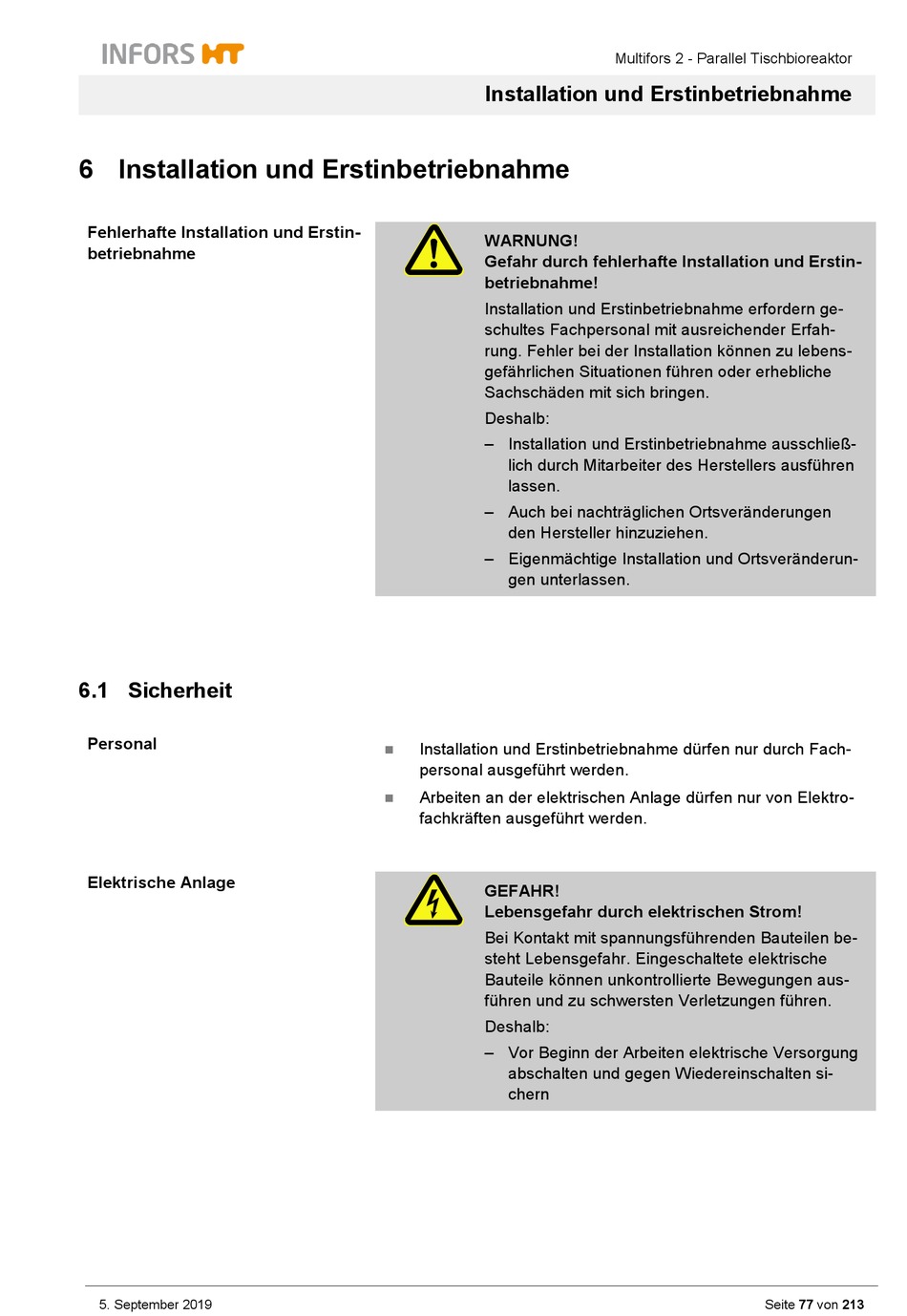 INFORS HT

Multifors 2 - Parallel Tischbioreaktor

Installation und Erstinbetriebnahme

6 Installation und Erstinbetriebnahme

Fehlerhafte Installation und Erstinbetriebnahme

WARNUNG!
Gefahr durch fehlerhafte Installation und Erstinbetriebnahme!

Installation und Erstinbetriebnahme erfordern geschultes Fachpersonal mit ausreichender Erfahrung. Fehler bei der Installation können zu lebensgefährlichen Situationen führen oder erhebliche Sachschäden mit sich bringen.

Deshalb:

– Installation und Erstinbetriebnahme ausschließlich durch Mitarbeiter des Herstellers ausführen lassen.

– Auch bei nachträglichen Ortsveränderungen den Hersteller hinzuziehen.

– Eigenmächtige Installation und Ortsveränderungen unterlassen.

6.1 Sicherheit

Personal

■ Installation und Erstinbetriebnahme dürfen nur durch Fachpersonal ausgeführt werden.

■ Arbeiten an der elektrischen Anlage dürfen nur von Elektrofachkräften ausgeführt werden.

Elektrische Anlage

GEFAHR!
Lebensgefahr durch elektrischen Strom!

Bei Kontakt mit spannungsführenden Bauteilen besteht Lebensgefahr. Eingeschaltete elektrische Bauteile können unkontrollierte Bewegungen ausführen und zu schwersten Verletzungen führen.

Deshalb:

– Vor Beginn der Arbeiten elektrische Versorgung abschalten und gegen Wiedereinschalten sichern

5. September 2019

Seite 77 von 213